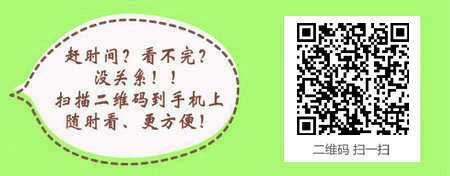 赶时间？看不完？
没关系！！
扫描二维码到手机上
随时看、更方便！

二维码 扫一扫